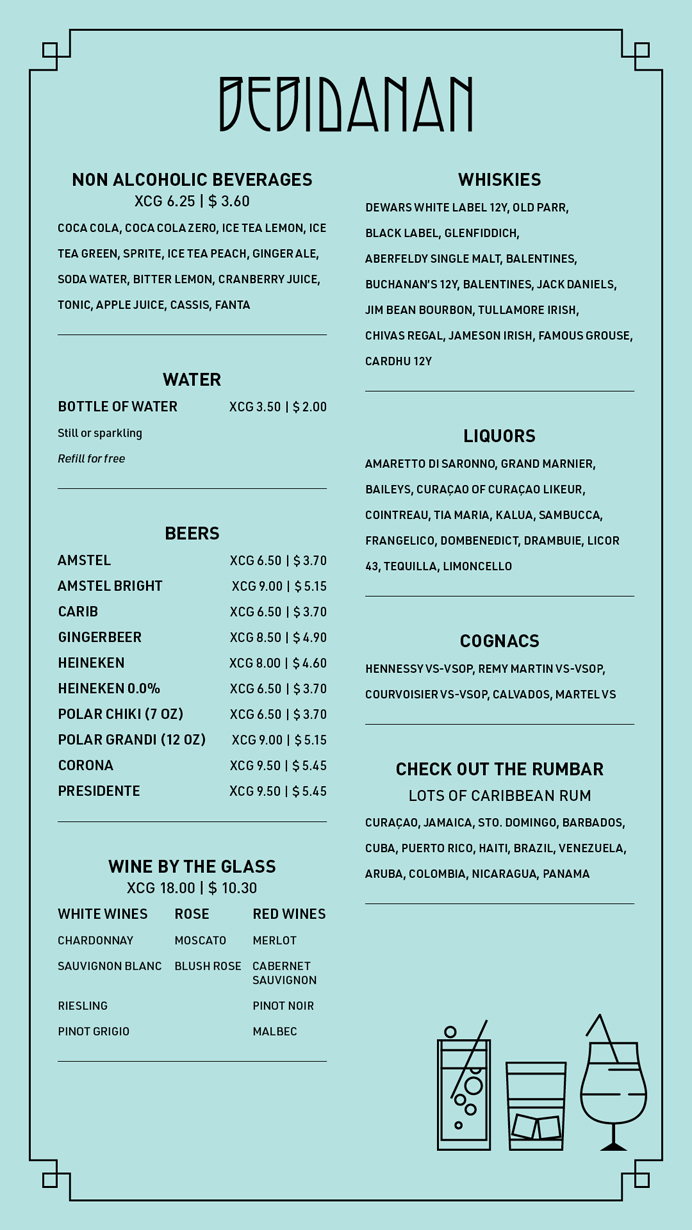 BEBIDANAN

NON ALCOHOLIC BEVERAGES
XCG 6.25 | $ 3.60
COCA COLA, COCA COLA ZERO, ICE TEA LEMON, ICE TEA GREEN, SPRITE, ICE TEA PEACH, GINGER ALE, SODA WATER, BITTER LEMON, CRANBERRY JUICE, TONIC, APPLE JUICE, CASSIS, FANTA

WATER
BOTTLE OF WATER XCG 3.50 | $ 2.00
Still or sparkling
Refill for free

BEERS
| | |
|---|---|
| AMSTEL | XCG 6.50 \| $ 3.70 |
| AMSTEL BRIGHT | XCG 9.00 \| $ 5.15 |
| CARIB | XCG 6.50 \| $ 3.70 |
| GINGERBEER | XCG 8.50 \| $ 4.90 |
| HEINEKEN | XCG 8.00 \| $ 4.60 |
| HEINEKEN 0.0% | XCG 6.50 \| $ 3.70 |
| POLAR CHIKI (7 OZ) | XCG 6.50 \| $ 3.70 |
| POLAR GRANDI (12 OZ) | XCG 9.00 \| $ 5.15 |
| CORONA | XCG 9.50 \| $ 5.45 |
| PRESIDENTE | XCG 9.50 \| $ 5.45 |

WINE BY THE GLASS
XCG 18.00 | $ 10.30
| WHITE WINES | ROSE | RED WINES |
|---|---|---|
| CHARDONNAY | MOSCATO | MERLOT |
| SAUVIGNON BLANC | BLUSH ROSE | CABERNET SAUVIGNON |
| RIESLING | | PINOT NOIR |
| PINOT GRIGIO | | MALBEC |

WHISKIES
DEWARS WHITE LABEL 12Y, OLD PARR, BLACK LABEL, GLENFIDDICH, ABERFELDY SINGLE MALT, BALENTINES, BUCHANAN'S 12Y, BALENTINES, JACK DANIELS, JIM BEAN BOURBON, TULLAMORE IRISH, CHIVAS REGAL, JAMESON IRISH, FAMOUS GROUSE, CARDHU 12Y

LIQUORS
AMARETTO DI SARONNO, GRAND MARNIER, BAILEYS, CURAÇAO OF CURAÇAO LIKEUR, COINTREAU, TIA MARIA, KALUA, SAMBUCCA, FRANGELICO, DOMBENEDICT, DRAMBUIE, LICOR 43, TEQUILLA, LIMONCELLO

COGNACS
HENNESSY VS-VSOP, REMY MARTIN VS-VSOP, COURVOISIER VS-VSOP, CALVADOS, MARTEL VS

CHECK OUT THE RUMBAR
LOTS OF CARIBBEAN RUM
CURAÇAO, JAMAICA, STO. DOMINGO, BARBADOS, CUBA, PUERTO RICO, HAITI, BRAZIL, VENEZUELA, ARUBA, COLOMBIA, NICARAGUA, PANAMA